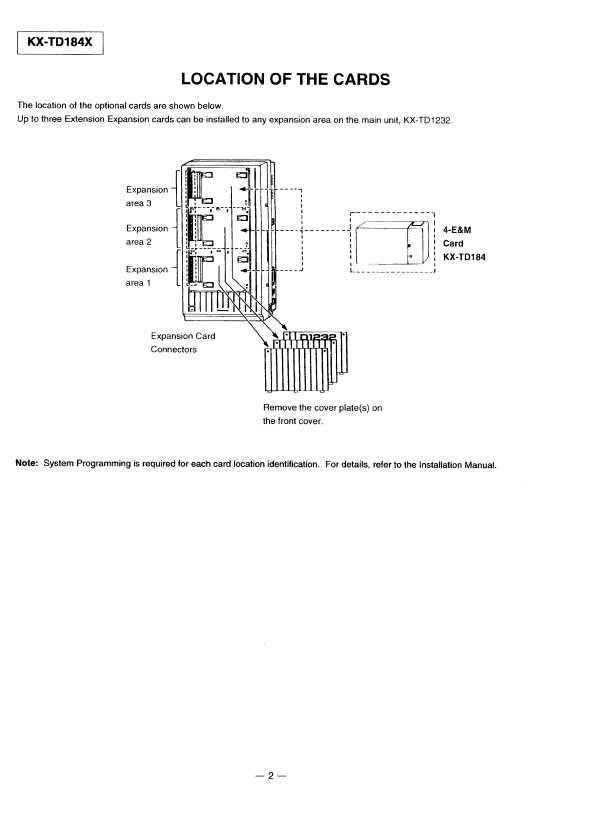 KX-TD184X

LOCATION OF THE CARDS

The location of the optional cards are shown below.
Up to three Extension Expansion cards can be installed to any expansion area on the main unit, KX-TD1232.

Expansion area 3

Expansion area 2

Expansion area 1

4-E&M Card KX-TD184

Expansion Card Connectors

D1232

Remove the cover plate(s) on the front cover.

Note: System Programming is required for each card location identification. For details, refer to the Installation Manual.

— 2 —